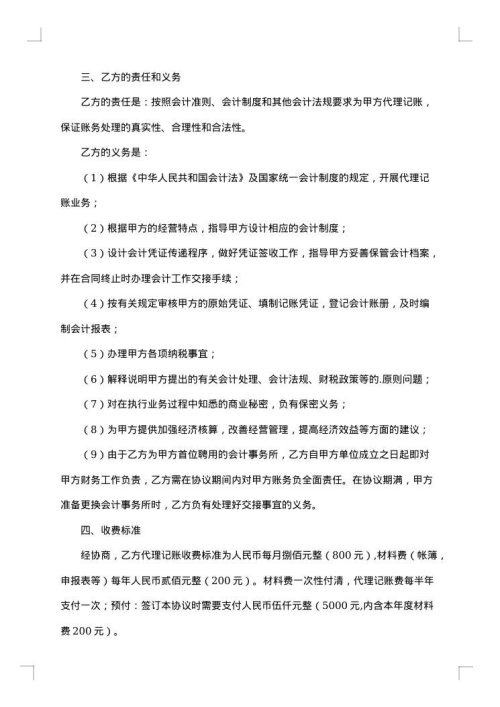 三、乙方的责任和义务

乙方的责任是：按照会计准则、会计制度和其他会计法规要求为甲方代理记账，保证账务处理的真实性、合理性和合法性。

乙方的义务是：

（1）根据《中华人民共和国会计法》及国家统一会计制度的规定，开展代理记账业务；

（2）根据甲方的经营特点，指导甲方设计相应的会计制度；

（3）设计会计凭证传递程序，做好凭证签收工作，指导甲方妥善保管会计档案，并在合同终止时办理会计工作交接手续；

（4）按有关规定审核甲方的原始凭证、填制记账凭证，登记会计账册，及时编制会计报表；

（5）办理甲方各项纳税事宜；

（6）解释说明甲方提出的有关会计处理、会计法规、财税政策等的.原则问题；

（7）对在执行业务过程中知悉的商业秘密，负有保密义务；

（8）为甲方提供加强经济核算，改善经营管理，提高经济效益等方面的建议；

（9）由于乙方为甲方首位聘用的会计事务所，乙方自甲方单位成立之日起即对甲方财务工作负责，乙方需在协议期间内对甲方账务负全面责任。在协议期满，甲方准备更换会计事务所时，乙方负有处理好交接事宜的义务。

四、收费标准

经协商，乙方代理记账收费标准为人民币每月捌佰元整（800元），材料费（帐簿，申报表等）每年人民币贰佰元整（200元）。材料费一次性付清，代理记账费每半年支付一次；预付：签订本协议时需要支付人民币伍仟元整（5000元,内含本年度材料费200元）。